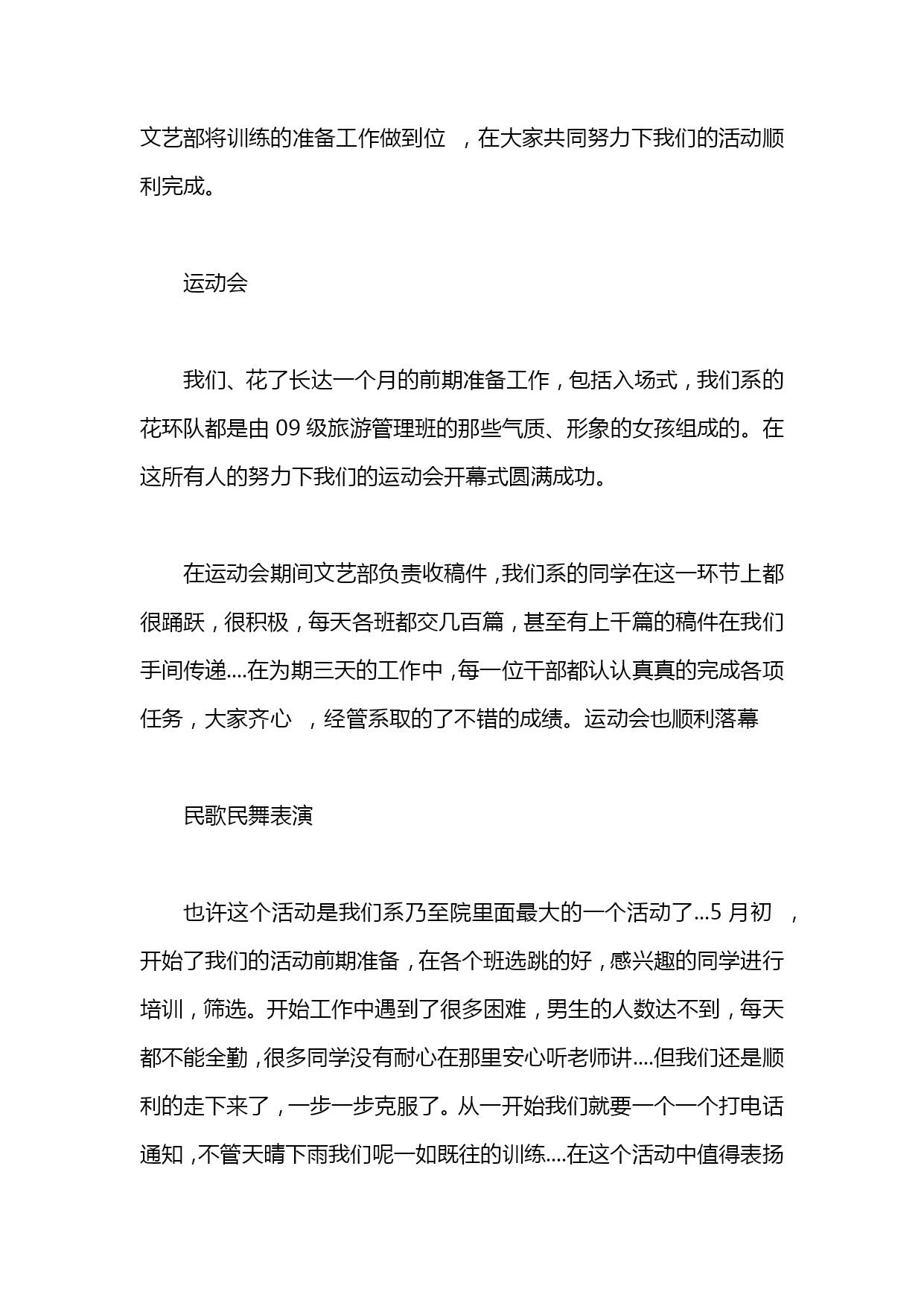 文艺部将训练的准备工作做到位 ，在大家共同努力下我们的活动顺利完成。

运动会

我们、花了长达一个月的前期准备工作，包括入场式，我们系的花环队都是由 09 级旅游管理班的那些气质、形象的女孩组成的。在这所有人的努力下我们的运动会开幕式圆满成功。

在运动会期间文艺部负责收稿件，我们系的同学在这一环节上都很踊跃，很积极，每天各班都交几百篇，甚至有上千篇的稿件在我们手间传递....在为期三天的工作中，每一位干部都认认真真的完成各项任务，大家齐心 ，经管系取的了不错的成绩。运动会也顺利落幕

民歌民舞表演

也许这个活动是我们系乃至院里面最大的一个活动了...5 月初 ，开始了我们的活动前期准备，在各个班选跳的好，感兴趣的同学进行培训，筛选。开始工作中遇到了很多困难，男生的人数达不到，每天都不能全勤，很多同学没有耐心在那里安心听老师讲....但我们还是顺利的走下来了，一步一步克服了。从一开始我们就要一个一个打电话通知，不管天晴下雨我们呢一如既往的训练....在这个活动中值得表扬